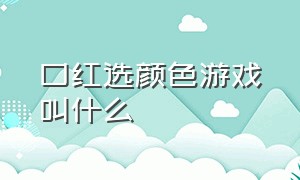 口红选颜色游戏叫什么